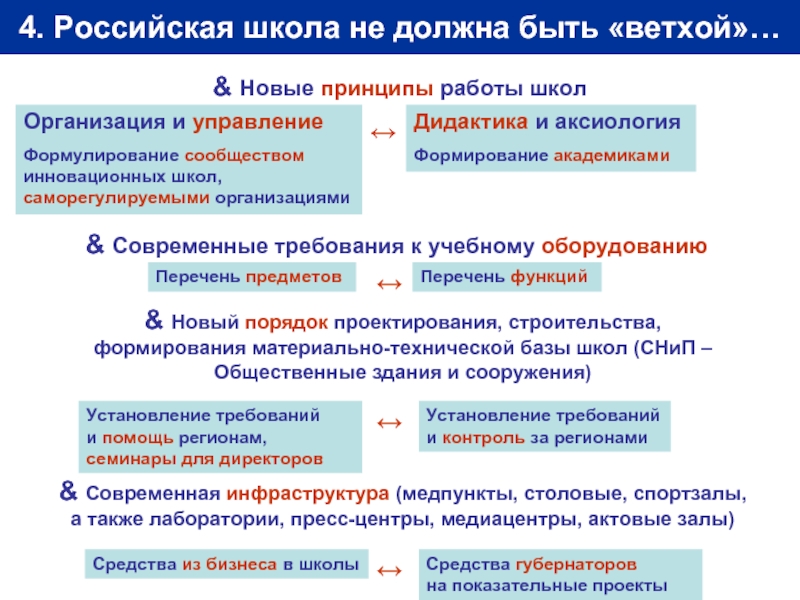 4. Российская школа не должна быть «ветхой»…

& Новые принципы работы школ

Организация и управление

Формулирование сообществом инновационных школ, саморегулируемыми организациями

↔

Дидактика и аксиология

Формирование академиками

& Современные требования к учебному оборудованию

Перечень предметов

↔

Перечень функций

& Новый порядок проектирования, строительства, формирования материально-технической базы школ (СНиП – Общественные здания и сооружения)

Установление требований и помощь регионам, семинары для директоров

↔

Установление требований и контроль за регионами

& Современная инфраструктура (медпункты, столовые, спортзалы, а также лаборатории, пресс-центры, медиацентры, актовые залы)

Средства из бизнеса в школы

↔

Средства губернаторов на показательные проекты